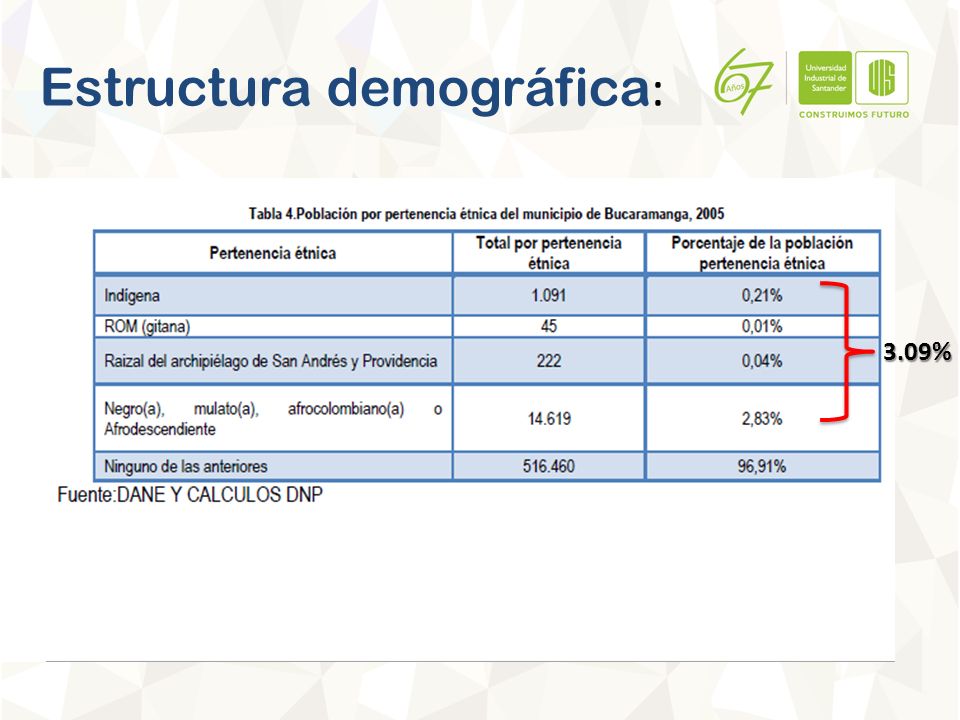 Estructura demográfica:

67 Años

Universidad Industrial de Santander

UIS

CONSTRUIMOS FUTURO

Tabla 4.Población por pertenencia étnica del municipio de Bucaramanga, 2005

| Pertenencia étnica | Total por pertenencia étnica | Porcentaje de la población pertenencia étnica |
|---|---|---|
| Indígena | 1.091 | 0,21% |
| ROM (gitana) | 45 | 0,01% |
| Raizal del archipiélago de San Andrés y Providencia | 222 | 0,04% |
| Negro(a), mulato(a), afrocolombiano(a) o Afrodescendiente | 14.619 | 2,83% |
| Ninguno de las anteriores | 516.460 | 96,91% |

3.09%

Fuente:DANE Y CALCULOS DNP